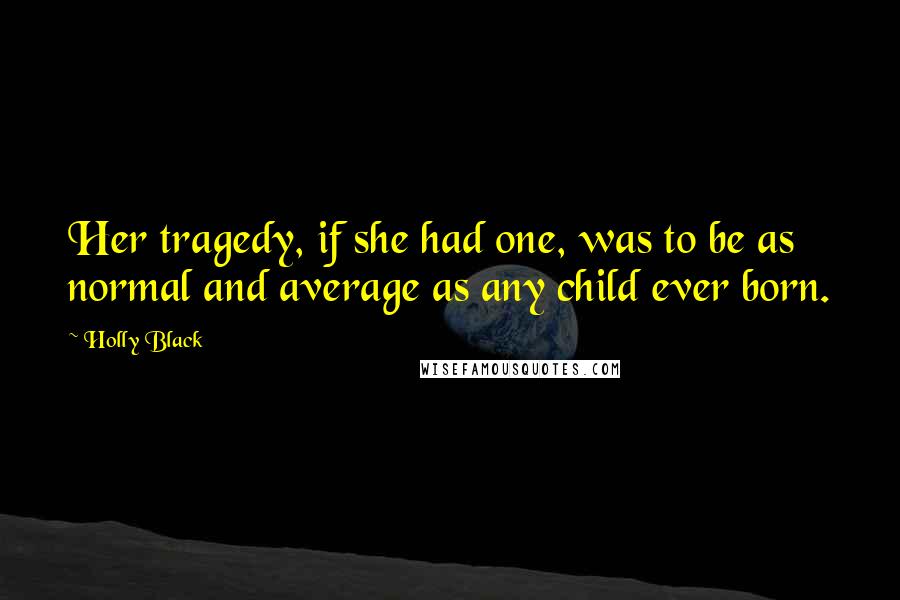 Her tragedy, if she had one, was to be as normal and average as any child ever born.

~ Holly Black

WISEFAMOUSQUOTES.COM